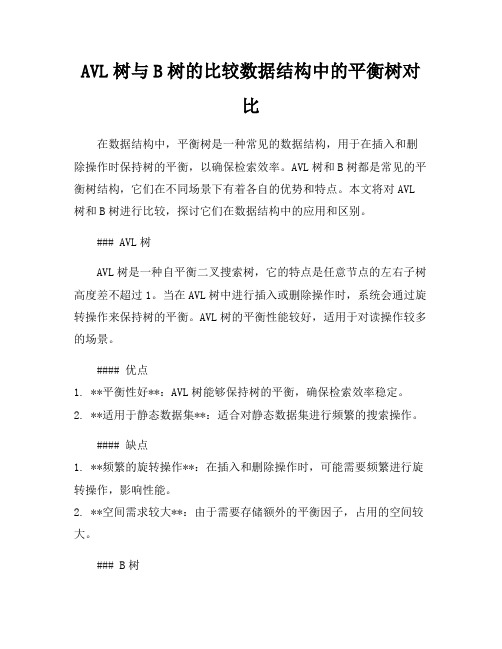 AVL 树与 B 树的比较数据结构中的平衡树对比

在数据结构中，平衡树是一种常见的数据结构，用于在插入和删除操作时保持树的平衡，以确保检索效率。AVL 树和 B 树都是常见的平衡树结构，它们在不同场景下有着各自的优势和特点。本文将对 AVL 树和 B 树进行比较，探讨它们在数据结构中的应用和区别。

### AVL 树

AVL 树是一种自平衡二叉搜索树，它的特点是任意节点的左右子树高度差不超过 1。当在 AVL 树中进行插入或删除操作时，系统会通过旋转操作来保持树的平衡。AVL 树的平衡性能较好，适用于对读操作较多的场景。

#### 优点
1. **平衡性好**：AVL 树能够保持树的平衡，确保检索效率稳定。
2. **适用于静态数据集**：适合对静态数据集进行频繁的搜索操作。

#### 缺点
1. **频繁的旋转操作**：在插入和删除操作时，可能需要频繁进行旋转操作，影响性能。
2. **空间需求较大**：由于需要存储额外的平衡因子，占用的空间较大。

### B 树